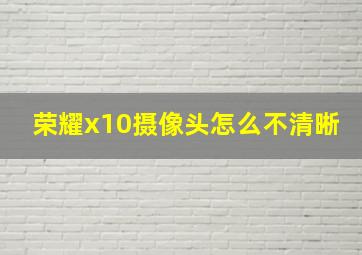 荣耀x10摄像头怎么不清晰